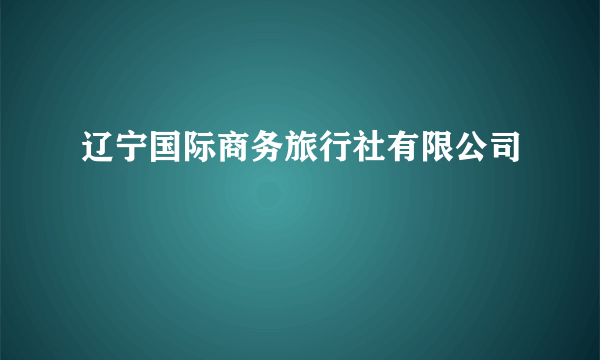 辽宁国际商务旅行社有限公司